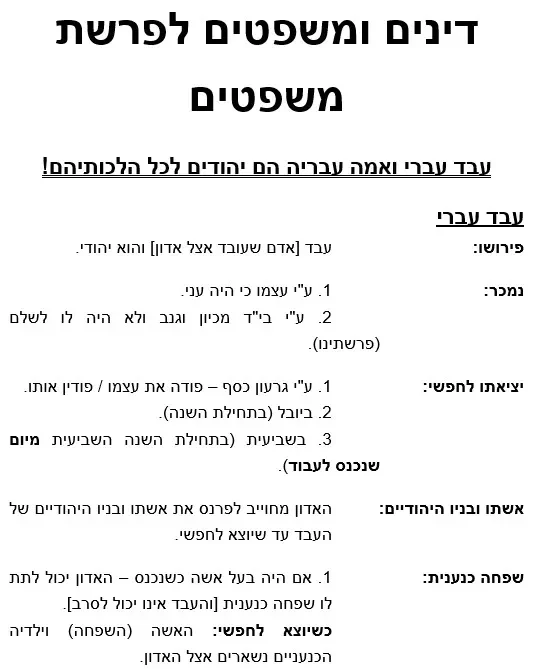 דינים ומשפטים לפרשת משפטים

עבד עברי ואמה עבריה הם יהודים לכל הלכותיהם!

עבד עברי

פירושו: עבד [אדם שעובד אצל אדון] והוא יהודי.

נמכר: 1. ע"י עצמו כי היה עני.
2. ע"י בי"ד מכיון וגנב ולא היה לו לשלם (פרשתינו).

יציאתו לחפשי: 1. ע"י גרעון כסף – פודה את עצמו / פודין אותו.
2. ביובל (בתחילת השנה).
3. בשביעית (בתחילת השנה השביעית מיום שנכנס לעבוד).

אשתו ובניו היהודיים: האדון מחוייב לפרנס את אשתו ובניו היהודיים של העבד עד שיוצא לחפשי.

שפחה כנענית: 1. אם היה בעל אשה כשנכנס – האדון יכול לתת לו שפחה כנענית [והעבד אינו יכול לסרב].
כשיוצא לחפשי: האשה (השפחה) וילדיה הכנעניים נשארים אצל האדון.